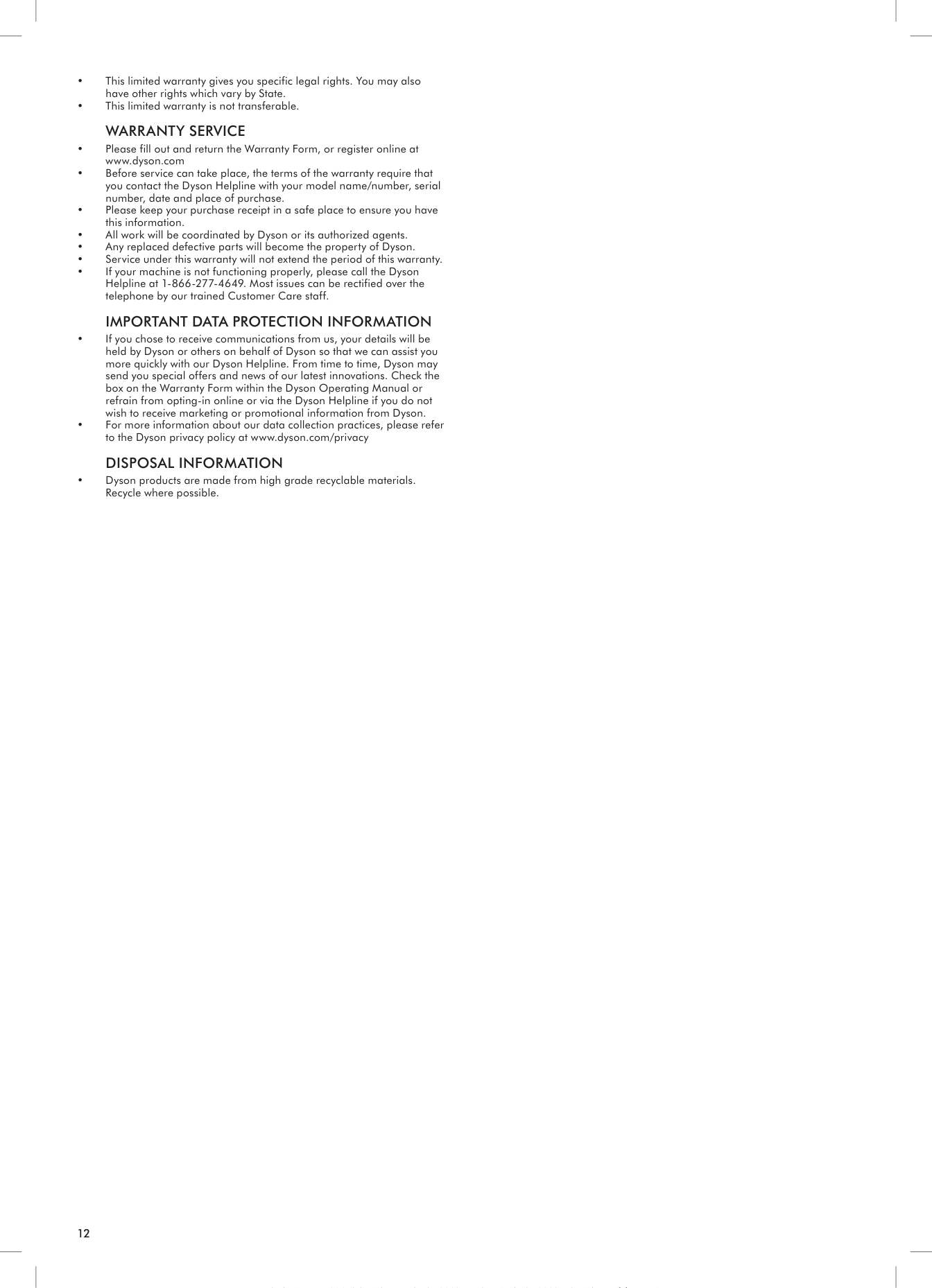 • This limited warranty gives you specific legal rights. You may also have other rights which vary by State.
• This limited warranty is not transferable.

WARRANTY SERVICE
• Please fill out and return the Warranty Form, or register online at www.dyson.com
• Before service can take place, the terms of the warranty require that you contact the Dyson Helpline with your model name/number, serial number, date and place of purchase.
• Please keep your purchase receipt in a safe place to ensure you have this information.
• All work will be coordinated by Dyson or its authorized agents.
• Any replaced defective parts will become the property of Dyson.
• Service under this warranty will not extend the period of this warranty.
• If your machine is not functioning properly, please call the Dyson Helpline at 1-866-277-4649. Most issues can be rectified over the telephone by our trained Customer Care staff.

IMPORTANT DATA PROTECTION INFORMATION
• If you chose to receive communications from us, your details will be held by Dyson or others on behalf of Dyson so that we can assist you more quickly with our Dyson Helpline. From time to time, Dyson may send you special offers and news of our latest innovations. Check the box on the Warranty Form within the Dyson Operating Manual or refrain from opting-in online or via the Dyson Helpline if you do not wish to receive marketing or promotional information from Dyson.
• For more information about our data collection practices, please refer to the Dyson privacy policy at www.dyson.com/privacy

DISPOSAL INFORMATION
• Dyson products are made from high grade recyclable materials. Recycle where possible.

12